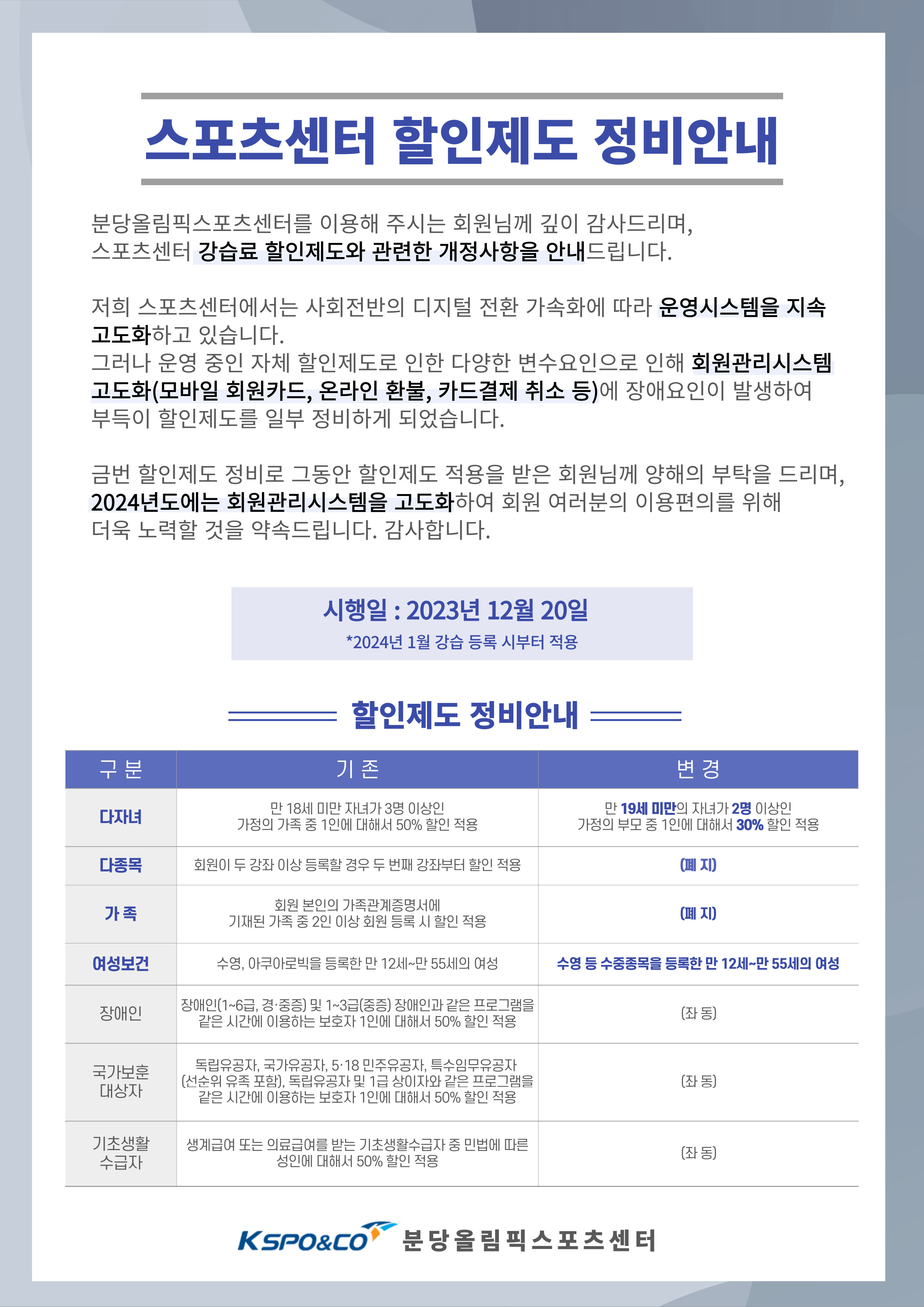 스포츠센터 할인제도 정비안내

분당올림픽스포츠센터를 이용해 주시는 회원님께 깊이 감사드리며, 스포츠센터 강습료 할인제도와 관련한 개정사항을 안내드립니다.

저희 스포츠센터에서는 사회전반의 디지털 전환 가속화에 따라 운영시스템을 지속 고도화하고 있습니다.
그러나 운영 중인 자체 할인제도로 인한 다양한 변수요인으로 인해 회원관리시스템 고도화(모바일 회원카드, 온라인 환불, 카드결제 취소 등)에 장애요인이 발생하여 부득이 할인제도를 일부 정비하게 되었습니다.

금번 할인제도 정비로 그동안 할인제도 적용을 받은 회원님께 양해의 부탁을 드리며, 2024년도에는 회원관리시스템을 고도화하여 회원 여러분의 이용편의를 위해 더욱 노력할 것을 약속드립니다. 감사합니다.

시행일 : 2023년 12월 20일
*2024년 1월 강습 등록 시부터 적용

할인제도 정비안내

| 구 분 | 기 존 | 변 경 |
|---|---|---|
| 다자녀 | 만 18세 미만 자녀가 3명 이상인 가정의 가족 중 1인에 대해서 50% 할인 적용 | 만 19세 미만의 자녀가 2명 이상인 가정의 부모 중 1인에 대해서 30% 할인 적용 |
| 다종목 | 회원이 두 강좌 이상 등록할 경우 두 번째 강좌부터 할인 적용 | (폐 지) |
| 가 족 | 회원 본인의 가족관계증명서에 기재된 가족 중 2인 이상 회원 등록 시 할인 적용 | (폐 지) |
| 여성보건 | 수영, 아쿠아로빅을 등록한 만 12세~만 55세의 여성 | 수영 등 수중종목을 등록한 만 12세~만 55세의 여성 |
| 장애인 | 장애인(1~6급, 경·중증) 및 1~3급(중증) 장애인과 같은 프로그램을 같은 시간에 이용하는 보호자 1인에 대해서 50% 할인 적용 | (좌 동) |
| 국가보훈 대상자 | 독립유공자, 국가유공자, 5·18 민주유공자, 특수임무유공자 (선순위 유족 포함), 독립유공자 및 1급 상이자와 같은 프로그램을 같은 시간에 이용하는 보호자 1인에 대해서 50% 할인 적용 | (좌 동) |
| 기초생활 수급자 | 생계급여 또는 의료급여를 받는 기초생활수급자 중 민법에 따른 성인에 대해서 50% 할인 적용 | (좌 동) |

KSPO&CO 분당올림픽스포츠센터